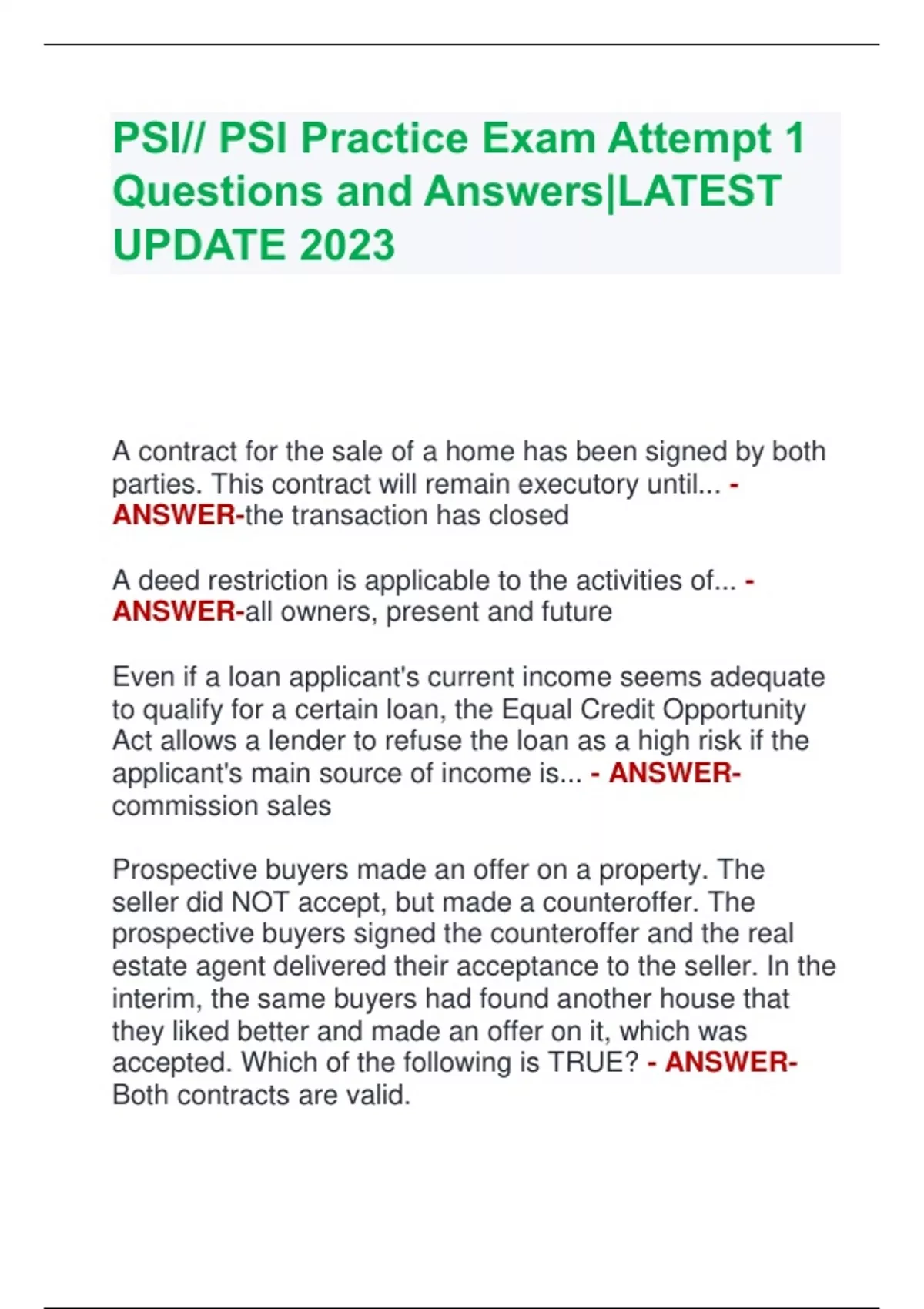 PSI// PSI Practice Exam Attempt 1 Questions and Answers|LATEST UPDATE 2023

A contract for the sale of a home has been signed by both parties. This contract will remain executory until... - ANSWER-the transaction has closed

A deed restriction is applicable to the activities of... - ANSWER-all owners, present and future

Even if a loan applicant's current income seems adequate to qualify for a certain loan, the Equal Credit Opportunity Act allows a lender to refuse the loan as a high risk if the applicant's main source of income is... - ANSWER-commission sales

Prospective buyers made an offer on a property. The seller did NOT accept, but made a counteroffer. The prospective buyers signed the counteroffer and the real estate agent delivered their acceptance to the seller. In the interim, the same buyers had found another house that they liked better and made an offer on it, which was accepted. Which of the following is TRUE? - ANSWER-Both contracts are valid.